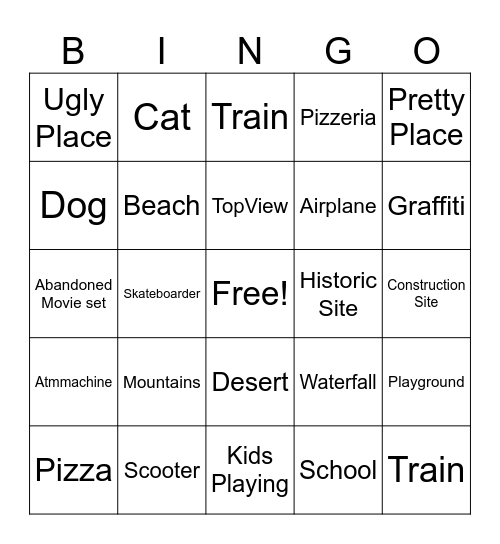 | B | I | N | G | O |
|---|---|---|---|---|
| Ugly Place | Cat | Train | Pizzeria | Pretty Place |
| Dog | Beach | TopView | Airplane | Graffiti |
| Abandoned Movie set | Skateboarder | Free! | Historic Site | Construction Site |
| Atmmachine | Mountains | Desert | Waterfall | Playground |
| Pizza | Scooter | Kids Playing | School | Train |